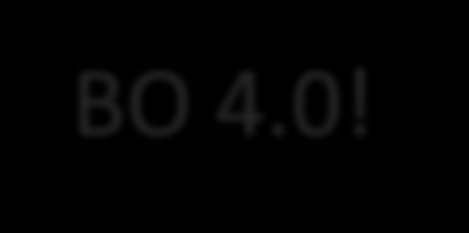 BO 4.0!